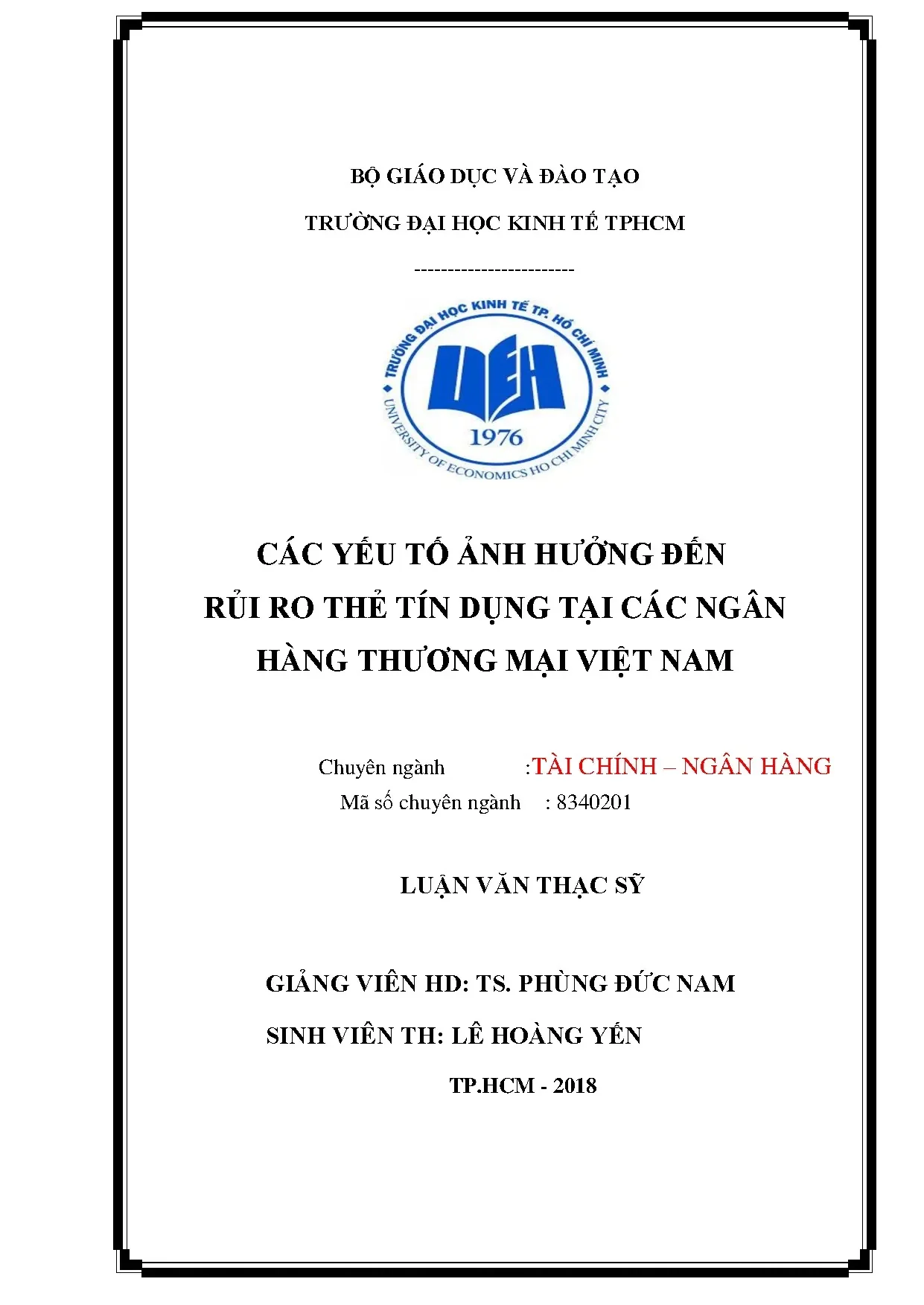 BỘ GIÁO DỤC VÀ ĐÀO TẠO

TRƯỜNG ĐẠI HỌC KINH TẾ TPHCM

------------------------

TRƯỜNG ĐẠI HỌC KINH TẾ TP. HỒ CHÍ MINH

UEH

1976

UNIVERSITY OF ECONOMICS HO CHI MINH CITY

CÁC YẾU TỐ ẢNH HƯỞNG ĐẾN RỦI RO THẺ TÍN DỤNG TẠI CÁC NGÂN HÀNG THƯƠNG MẠI VIỆT NAM

Chuyên ngành :TÀI CHÍNH – NGÂN HÀNG

Mã số chuyên ngành : 8340201

LUẬN VĂN THẠC SỸ

GIẢNG VIÊN HD: TS. PHÙNG ĐỨC NAM

SINH VIÊN TH: LÊ HOÀNG YẾN

TP.HCM - 2018